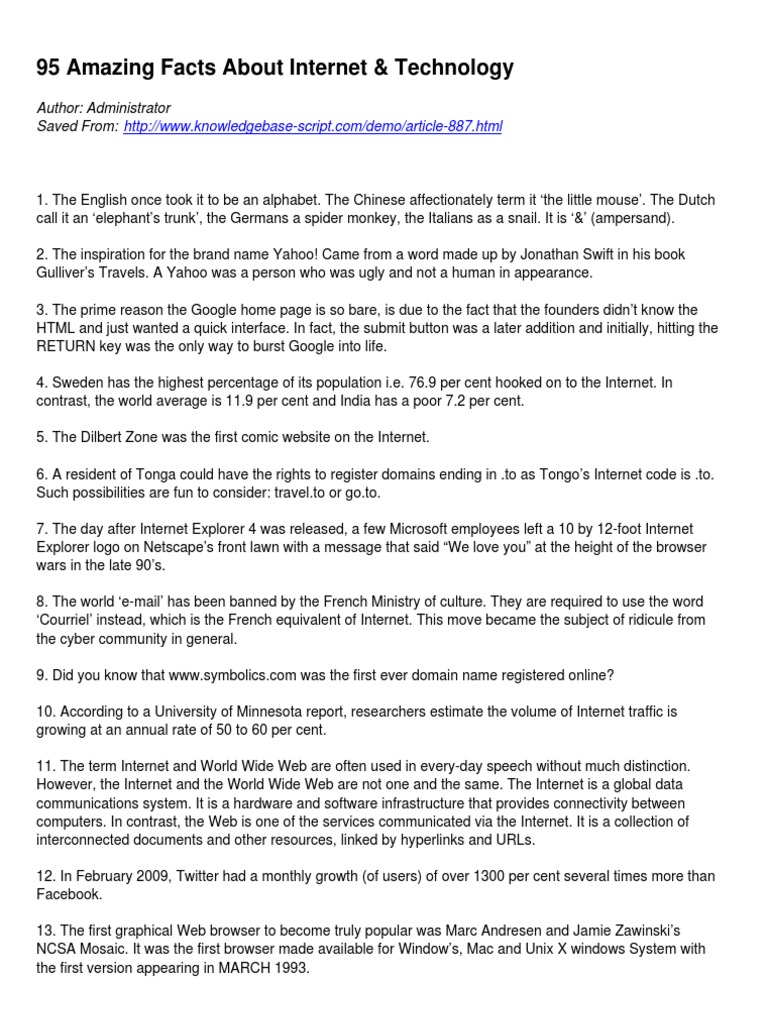 95 Amazing Facts About Internet & Technology

Author: Administrator
Saved From: http://www.knowledgebase-script.com/demo/article-887.html

1. The English once took it to be an alphabet. The Chinese affectionately term it 'the little mouse'. The Dutch call it an 'elephant's trunk', the Germans a spider monkey, the Italians as a snail. It is '&' (ampersand).

2. The inspiration for the brand name Yahoo! Came from a word made up by Jonathan Swift in his book Gulliver's Travels. A Yahoo was a person who was ugly and not a human in appearance.

3. The prime reason the Google home page is so bare, is due to the fact that the founders didn't know the HTML and just wanted a quick interface. In fact, the submit button was a later addition and initially, hitting the RETURN key was the only way to burst Google into life.

4. Sweden has the highest percentage of its population i.e. 76.9 per cent hooked on to the Internet. In contrast, the world average is 11.9 per cent and India has a poor 7.2 per cent.

5. The Dilbert Zone was the first comic website on the Internet.

6. A resident of Tonga could have the rights to register domains ending in .to as Tongo's Internet code is .to. Such possibilities are fun to consider: travel.to or go.to.

7. The day after Internet Explorer 4 was released, a few Microsoft employees left a 10 by 12-foot Internet Explorer logo on Netscape's front lawn with a message that said "We love you" at the height of the browser wars in the late 90's.

8. The world 'e-mail' has been banned by the French Ministry of culture. They are required to use the word 'Courriel' instead, which is the French equivalent of Internet. This move became the subject of ridicule from the cyber community in general.

9. Did you know that www.symbolics.com was the first ever domain name registered online?

10. According to a University of Minnesota report, researchers estimate the volume of Internet traffic is growing at an annual rate of 50 to 60 per cent.

11. The term Internet and World Wide Web are often used in every-day speech without much distinction. However, the Internet and the World Wide Web are not one and the same. The Internet is a global data communications system. It is a hardware and software infrastructure that provides connectivity between computers. In contrast, the Web is one of the services communicated via the Internet. It is a collection of interconnected documents and other resources, linked by hyperlinks and URLs.

12. In February 2009, Twitter had a monthly growth (of users) of over 1300 per cent several times more than Facebook.

13. The first graphical Web browser to become truly popular was Marc Andresen and Jamie Zawinski's NCSA Mosaic. It was the first browser made available for Window's, Mac and Unix X windows System with the first version appearing in MARCH 1993.